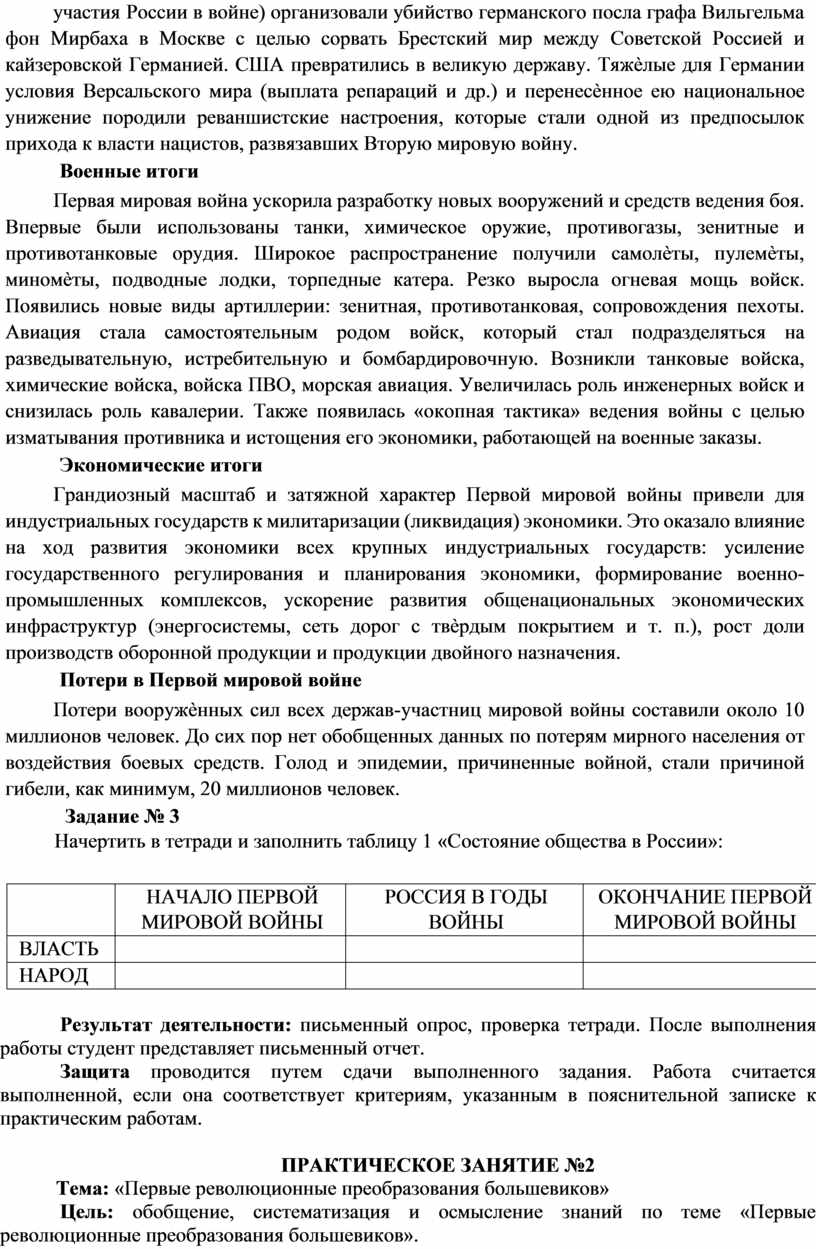 участия России в войне) организовали убийство германского посла графа Вильгельма фон Мирбаха в Москве с целью сорвать Брестский мир между Советской Россией и кайзеровской Германией. США превратились в великую державу. Тяжѐлые для Германии условия Версальского мира (выплата репараций и др.) и перенесѐнное ею национальное унижение породили реваншистские настроения, которые стали одной из предпосылок прихода к власти нацистов, развязавших Вторую мировую войну.

Военные итоги

Первая мировая война ускорила разработку новых вооружений и средств ведения боя. Впервые были использованы танки, химическое оружие, противогазы, зенитные и противотанковые орудия. Широкое распространение получили самолѐты, пулемѐты, миномѐты, подводные лодки, торпедные катера. Резко выросла огневая мощь войск. Появились новые виды артиллерии: зенитная, противотанковая, сопровождения пехоты. Авиация стала самостоятельным родом войск, который стал подразделяться на разведывательную, истребительную и бомбардировочную. Возникли танковые войска, химические войска, войска ПВО, морская авиация. Увеличилась роль инженерных войск и снизилась роль кавалерии. Также появилась «окопная тактика» ведения войны с целью изматывания противника и истощения его экономики, работающей на военные заказы.

Экономические итоги

Грандиозный масштаб и затяжной характер Первой мировой войны привели для индустриальных государств к милитаризации (ликвидация) экономики. Это оказало влияние на ход развития экономики всех крупных индустриальных государств: усиление государственного регулирования и планирования экономики, формирование военно-промышленных комплексов, ускорение развития общенациональных экономических инфраструктур (энергосистемы, сеть дорог с твѐрдым покрытием и т. п.), рост доли производств оборонной продукции и продукции двойного назначения.

Потери в Первой мировой войне

Потери вооружѐнных сил всех держав-участниц мировой войны составили около 10 миллионов человек. До сих пор нет обобщенных данных по потерям мирного населения от воздействия боевых средств. Голод и эпидемии, причиненные войной, стали причиной гибели, как минимум, 20 миллионов человек.

Задание № 3

Начертить в тетради и заполнить таблицу 1 «Состояние общества в России»:

| | НАЧАЛО ПЕРВОЙ МИРОВОЙ ВОЙНЫ | РОССИЯ В ГОДЫ ВОЙНЫ | ОКОНЧАНИЕ ПЕРВОЙ МИРОВОЙ ВОЙНЫ |
|---|---|---|---|
| ВЛАСТЬ | | | |
| НАРОД | | | |

Результат деятельности: письменный опрос, проверка тетради. После выполнения работы студент представляет письменный отчет.

Защита проводится путем сдачи выполненного задания. Работа считается выполненной, если она соответствует критериям, указанным в пояснительной записке к практическим работам.

ПРАКТИЧЕСКОЕ ЗАНЯТИЕ №2

Тема: «Первые революционные преобразования большевиков»

Цель: обобщение, систематизация и осмысление знаний по теме «Первые революционные преобразования большевиков».